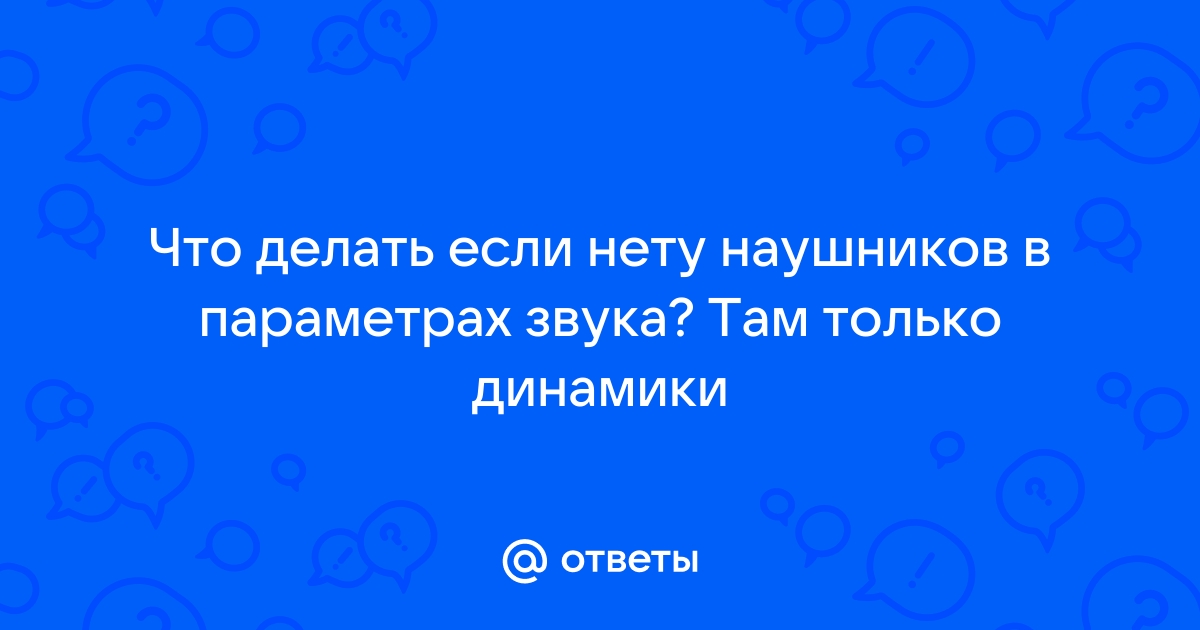 Что делать если нету наушников в параметрах звука? Там только динамики

@ ответы